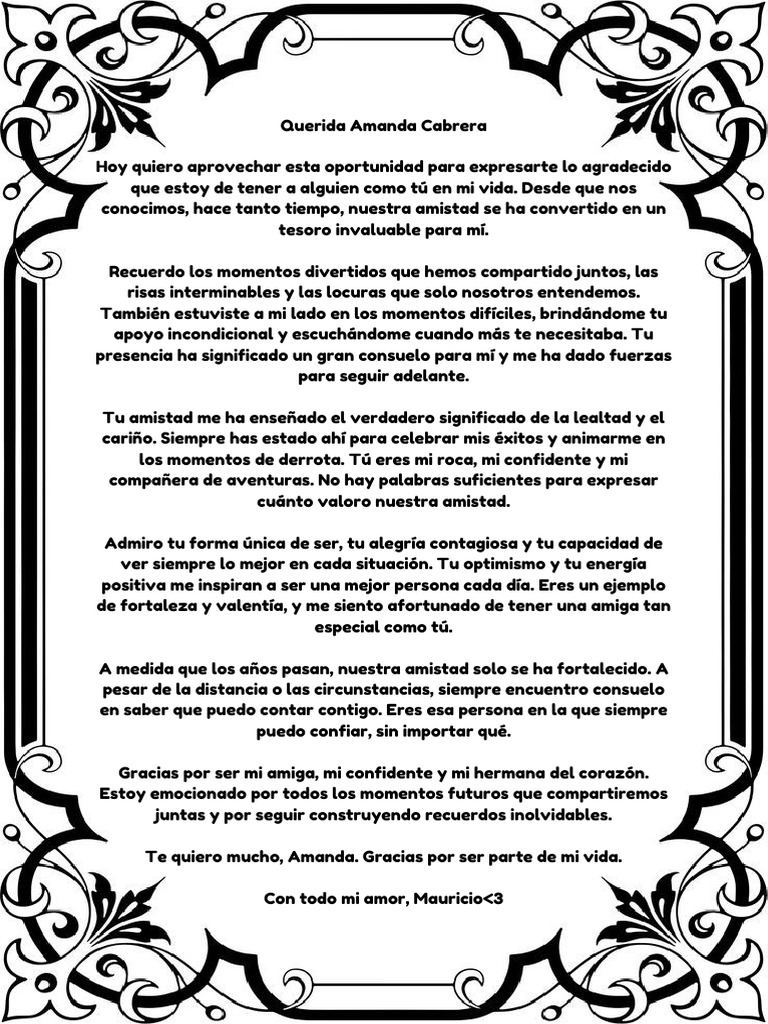 Querida Amanda Cabrera

Hoy quiero aprovechar esta oportunidad para expresarte lo agradecido que estoy de tener a alguien como tú en mi vida. Desde que nos conocimos, hace tanto tiempo, nuestra amistad se ha convertido en un tesoro invaluable para mí.

Recuerdo los momentos divertidos que hemos compartido juntos, las risas interminables y las locuras que solo nosotros entendemos. También estuviste a mi lado en los momentos difíciles, brindándome tu apoyo incondicional y escuchándome cuando más te necesitaba. Tu presencia ha significado un gran consuelo para mí y me ha dado fuerzas para seguir adelante.

Tu amistad me ha enseñado el verdadero significado de la lealtad y el cariño. Siempre has estado ahí para celebrar mis éxitos y animarme en los momentos de derrota. Tú eres mi roca, mi confidente y mi compañera de aventuras. No hay palabras suficientes para expresar cuánto valoro nuestra amistad.

Admiro tu forma única de ser, tu alegría contagiosa y tu capacidad de ver siempre lo mejor en cada situación. Tu optimismo y tu energía positiva me inspiran a ser una mejor persona cada día. Eres un ejemplo de fortaleza y valentía, y me siento afortunado de tener una amiga tan especial como tú.

A medida que los años pasan, nuestra amistad solo se ha fortalecido. A pesar de la distancia o las circunstancias, siempre encuentro consuelo en saber que puedo contar contigo. Eres esa persona en la que siempre puedo confiar, sin importar qué.

Gracias por ser mi amiga, mi confidente y mi hermana del corazón. Estoy emocionado por todos los momentos futuros que compartiremos juntas y por seguir construyendo recuerdos inolvidables.

Te quiero mucho, Amanda. Gracias por ser parte de mi vida.

Con todo mi amor, Mauricio<3